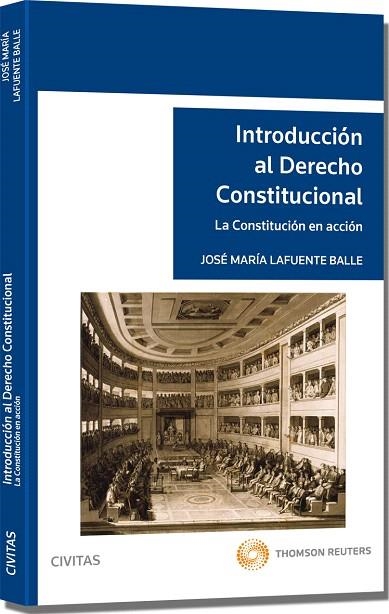 JOSÉ MARÍA LAFUENTE BALLE

Introducción al Derecho Constitucional
La Constitución en acción

CIVITAS

Introducción al Derecho Constitucional

La Constitución en acción

JOSÉ MARÍA LAFUENTE BALLE

CIVITAS

THOMSON REUTERS